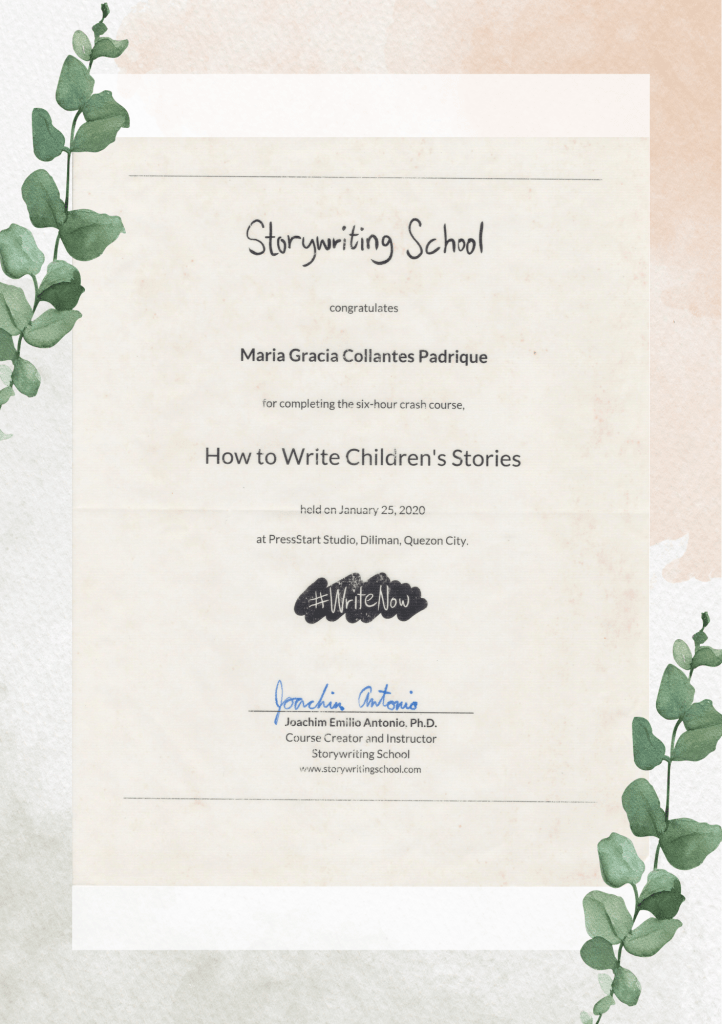 Storywriting School

congratulates

Maria Gracia Collantes Padrique

for completing the six-hour crash course,

How to Write Children's Stories

held on January 25, 2020

at PressStart Studio, Diliman, Quezon City.

#WriteNow

Joachim Antonio

Joachim Emilio Antonio, Ph.D.
Course Creator and Instructor
Storywriting School
www.storywritingschool.com